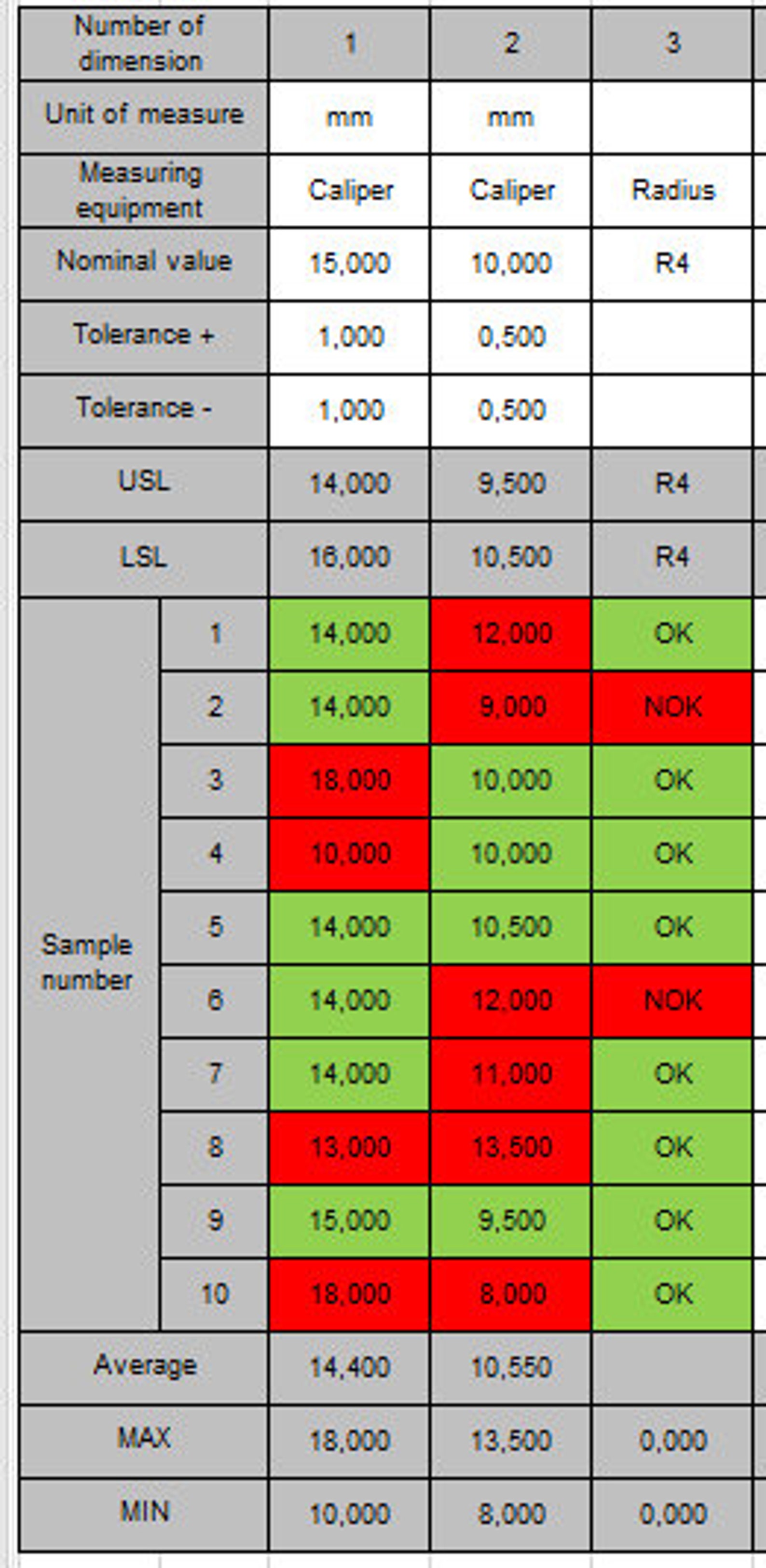 | Number of dimension | | 1 | 2 | 3 |
|---|---|---|---|---|
| Unit of measure | | mm | mm | |
| Measuring equipment | | Caliper | Caliper | Radius |
| Nominal value | | 15,000 | 10,000 | R4 |
| Tolerance + | | 1,000 | 0,500 | |
| Tolerance - | | 1,000 | 0,500 | |
| USL | | 14,000 | 9,500 | R4 |
| LSL | | 16,000 | 10,500 | R4 |
| Sample number | 1 | 14,000 | 12,000 | OK |
| | 2 | 14,000 | 9,000 | NOK |
| | 3 | 18,000 | 10,000 | OK |
| | 4 | 10,000 | 10,000 | OK |
| | 5 | 14,000 | 10,500 | OK |
| | 6 | 14,000 | 12,000 | NOK |
| | 7 | 14,000 | 11,000 | OK |
| | 8 | 13,000 | 13,500 | OK |
| | 9 | 15,000 | 9,500 | OK |
| | 10 | 18,000 | 8,000 | OK |
| Average | | 14,400 | 10,550 | |
| MAX | | 18,000 | 13,500 | 0,000 |
| MIN | | 10,000 | 8,000 | 0,000 |